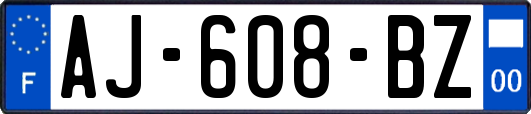 F
AJ-608-BZ
00